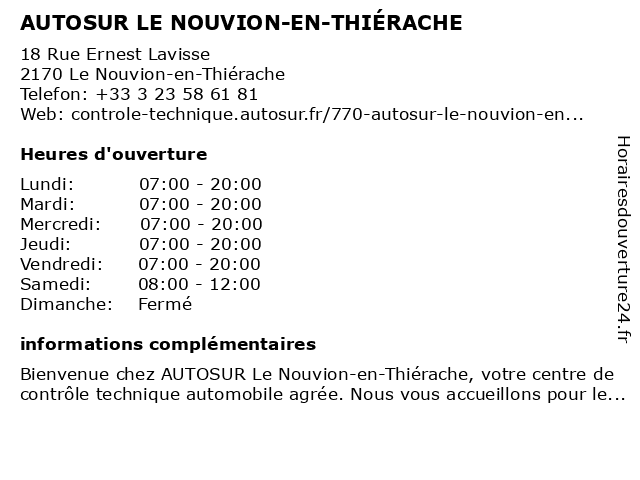 AUTOSUR LE NOUVION-EN-THIÉRACHE

18 Rue Ernest Lavisse
2170 Le Nouvion-en-Thiérache
Telefon: +33 3 23 58 61 81
Web: controle-technique.autosur.fr/770-autosur-le-nouvion-en...

Heures d'ouverture

| | |
|---|---|
| Lundi: | 07:00 - 20:00 |
| Mardi: | 07:00 - 20:00 |
| Mercredi: | 07:00 - 20:00 |
| Jeudi: | 07:00 - 20:00 |
| Vendredi: | 07:00 - 20:00 |
| Samedi: | 08:00 - 12:00 |
| Dimanche: | Fermé |

informations complémentaires

Bienvenue chez AUTOSUR Le Nouvion-en-Thiérache, votre centre de contrôle technique automobile agrée. Nous vous accueillons pour le...

Horairesdouverture24.fr